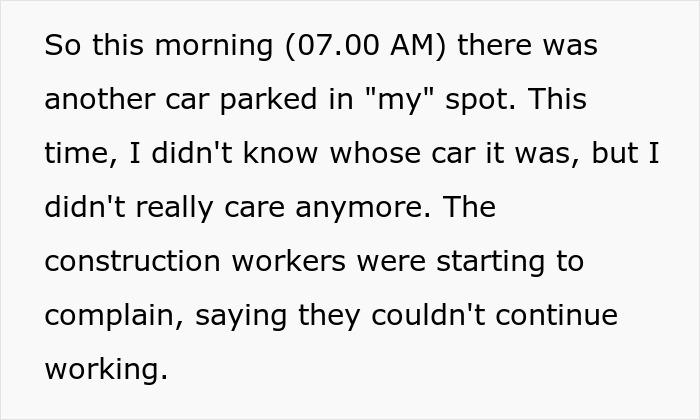 So this morning (07.00 AM) there was another car parked in "my" spot. This time, I didn't know whose car it was, but I didn't really care anymore. The construction workers were starting to complain, saying they couldn't continue working.